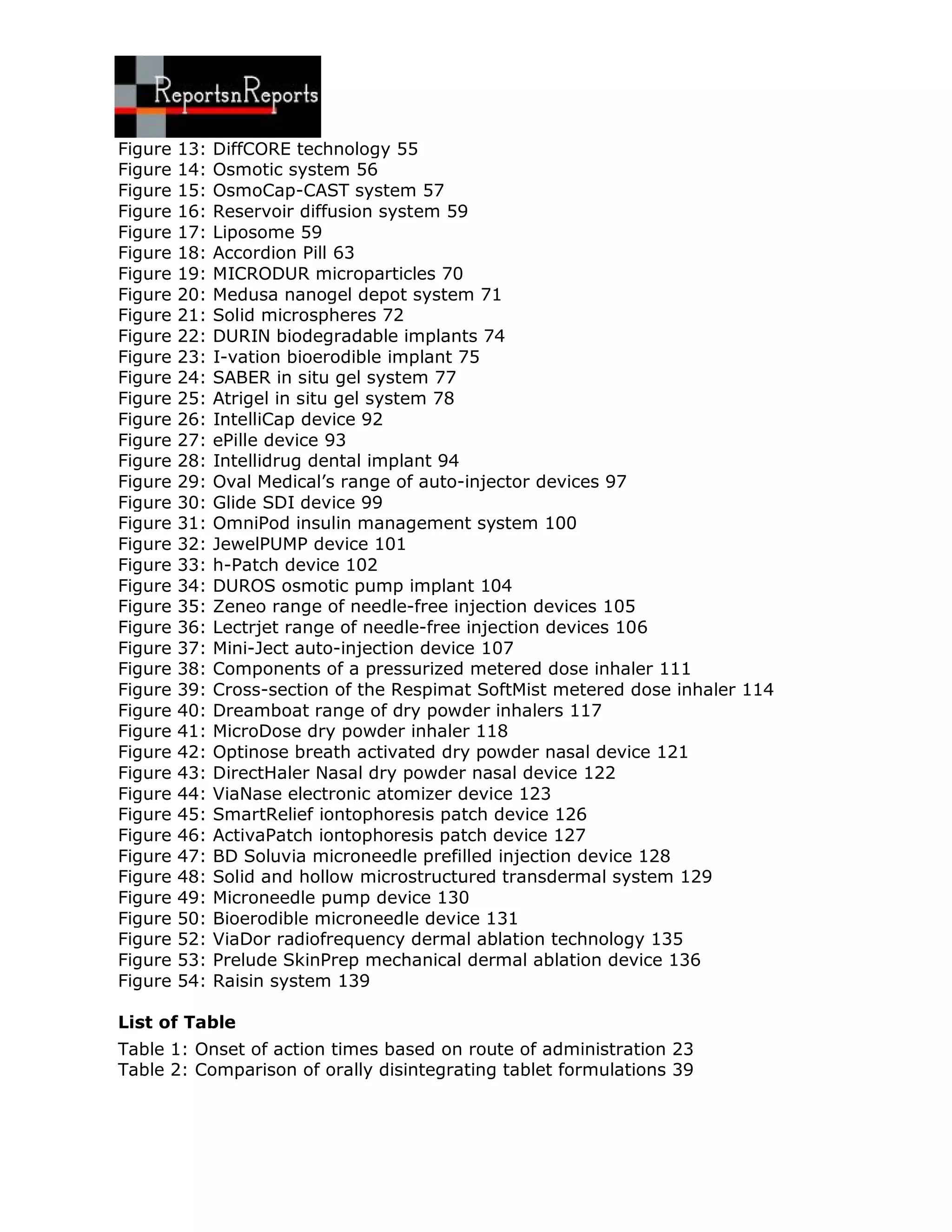 ReportsnReports

Figure 13: DiffCORE technology 55
Figure 14: Osmotic system 56
Figure 15: OsmoCap-CAST system 57
Figure 16: Reservoir diffusion system 59
Figure 17: Liposome 59
Figure 18: Accordion Pill 63
Figure 19: MICRODUR microparticles 70
Figure 20: Medusa nanogel depot system 71
Figure 21: Solid microspheres 72
Figure 22: DURIN biodegradable implants 74
Figure 23: I-vation bioerodible implant 75
Figure 24: SABER in situ gel system 77
Figure 25: Atrigel in situ gel system 78
Figure 26: IntelliCap device 92
Figure 27: ePille device 93
Figure 28: Intellidrug dental implant 94
Figure 29: Oval Medical's range of auto-injector devices 97
Figure 30: Glide SDI device 99
Figure 31: OmniPod insulin management system 100
Figure 32: JewelPUMP device 101
Figure 33: h-Patch device 102
Figure 34: DUROS osmotic pump implant 104
Figure 35: Zeneo range of needle-free injection devices 105
Figure 36: Lectrjet range of needle-free injection devices 106
Figure 37: Mini-Ject auto-injection device 107
Figure 38: Components of a pressurized metered dose inhaler 111
Figure 39: Cross-section of the Respimat SoftMist metered dose inhaler 114
Figure 40: Dreamboat range of dry powder inhalers 117
Figure 41: MicroDose dry powder inhaler 118
Figure 42: Optinose breath activated dry powder nasal device 121
Figure 43: DirectHaler Nasal dry powder nasal device 122
Figure 44: ViaNase electronic atomizer device 123
Figure 45: SmartRelief iontophoresis patch device 126
Figure 46: ActivaPatch iontophoresis patch device 127
Figure 47: BD Soluvia microneedle prefilled injection device 128
Figure 48: Solid and hollow microstructured transdermal system 129
Figure 49: Microneedle pump device 130
Figure 50: Bioerodible microneedle device 131
Figure 52: ViaDor radiofrequency dermal ablation technology 135
Figure 53: Prelude SkinPrep mechanical dermal ablation device 136
Figure 54: Raisin system 139

List of Table

Table 1: Onset of action times based on route of administration 23
Table 2: Comparison of orally disintegrating tablet formulations 39